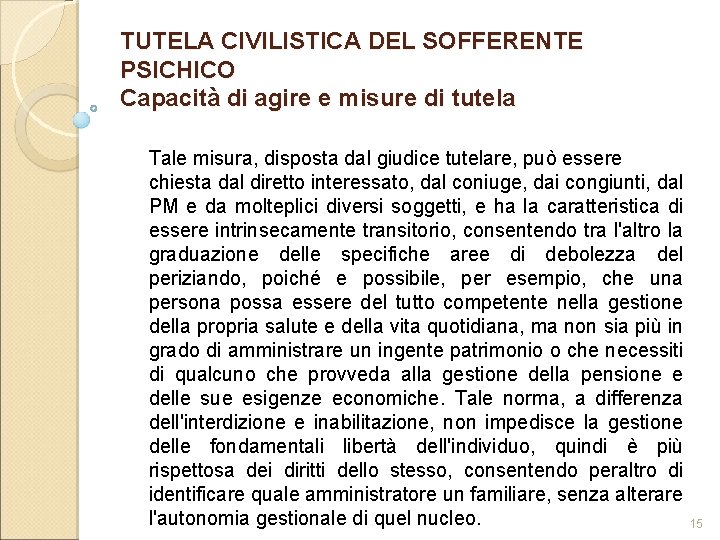 TUTELA CIVILISTICA DEL SOFFERENTE PSICHICO
Capacità di agire e misure di tutela

Tale misura, disposta dal giudice tutelare, può essere chiesta dal diretto interessato, dal coniuge, dai congiunti, dal PM e da molteplici diversi soggetti, e ha la caratteristica di essere intrinsecamente transitorio, consentendo tra l'altro la graduazione delle specifiche aree di debolezza del periziando, poiché e possibile, per esempio, che una persona possa essere del tutto competente nella gestione della propria salute e della vita quotidiana, ma non sia più in grado di amministrare un ingente patrimonio o che necessiti di qualcuno che provveda alla gestione della pensione e delle sue esigenze economiche. Tale norma, a differenza dell'interdizione e inabilitazione, non impedisce la gestione delle fondamentali libertà dell'individuo, quindi è più rispettosa dei diritti dello stesso, consentendo peraltro di identificare quale amministratore un familiare, senza alterare l'autonomia gestionale di quel nucleo.

15